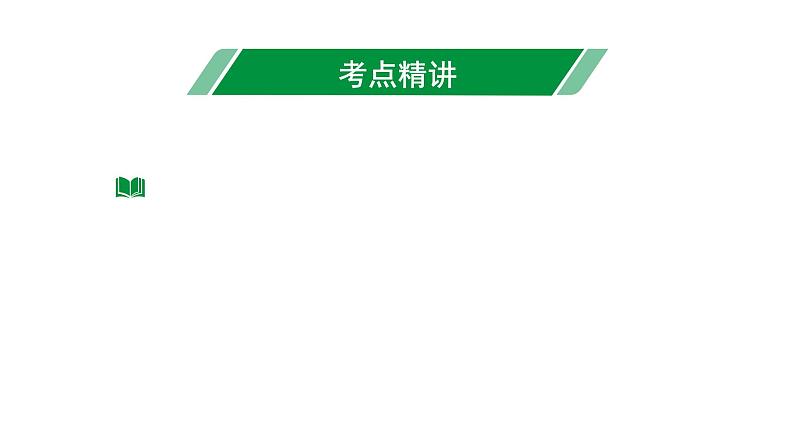 考点精讲